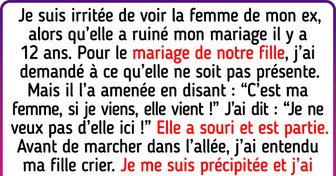 Je suis irritée de voir la femme de mon ex, alors qu’elle a ruiné mon mariage il y a 12 ans. Pour le mariage de notre fille, j’ai demandé à ce qu’elle ne soit pas présente. Mais il l’a amenée en disant : “C’est ma femme, si je viens, elle vient !” J’ai dit : “Je ne veux pas d’elle ici !” Elle a souri et est partie. Avant de marcher dans l’allée, j’ai entendu ma fille crier. Je me suis précipitée et j’ai